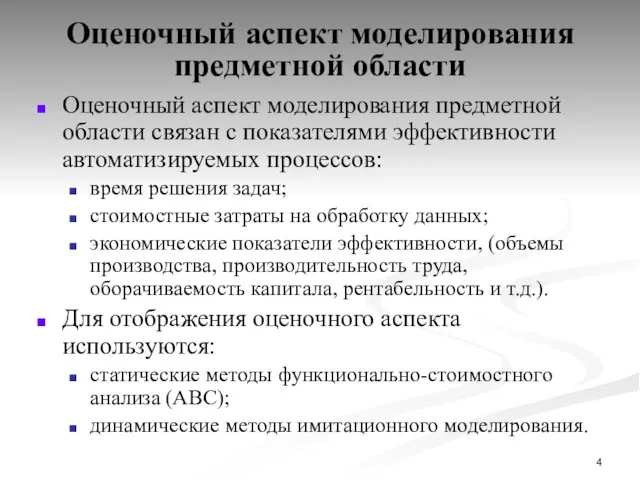 Оценочный аспект моделирования предметной области

Оценочный аспект моделирования предметной области связан с показателями эффективности автоматизируемых процессов:

время решения задач;

стоимостные затраты на обработку данных;

экономические показатели эффективности, (объемы производства, производительность труда, оборачиваемость капитала, рентабельность и т.д.).

Для отображения оценочного аспекта используются:

статические методы функционально-стоимостного анализа (ABC);

динамические методы имитационного моделирования.

4